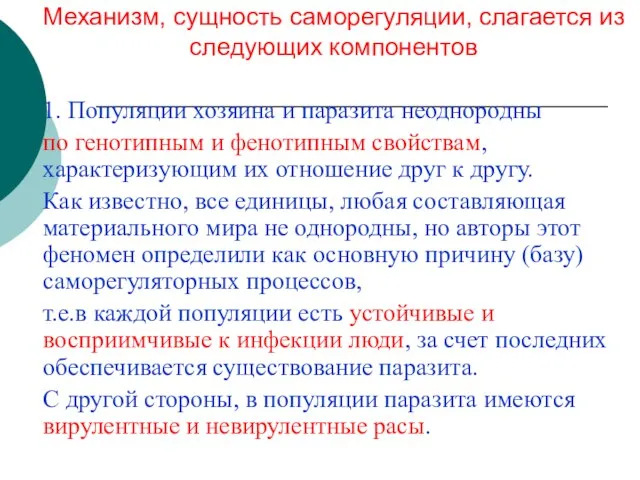 Механизм, сущность саморегуляции, слагается из следующих компонентов

1. Популяции хозяина и паразита неоднородны по генотипным и фенотипным свойствам, характеризующим их отношение друг к другу.

Как известно, все единицы, любая составляющая материального мира не однородны, но авторы этот феномен определили как основную причину (базу) саморегуляторных процессов,

т.е.в каждой популяции есть устойчивые и восприимчивые к инфекции люди, за счет последних обеспечивается существование паразита.

С другой стороны, в популяции паразита имеются вирулентные и невирулентные расы.